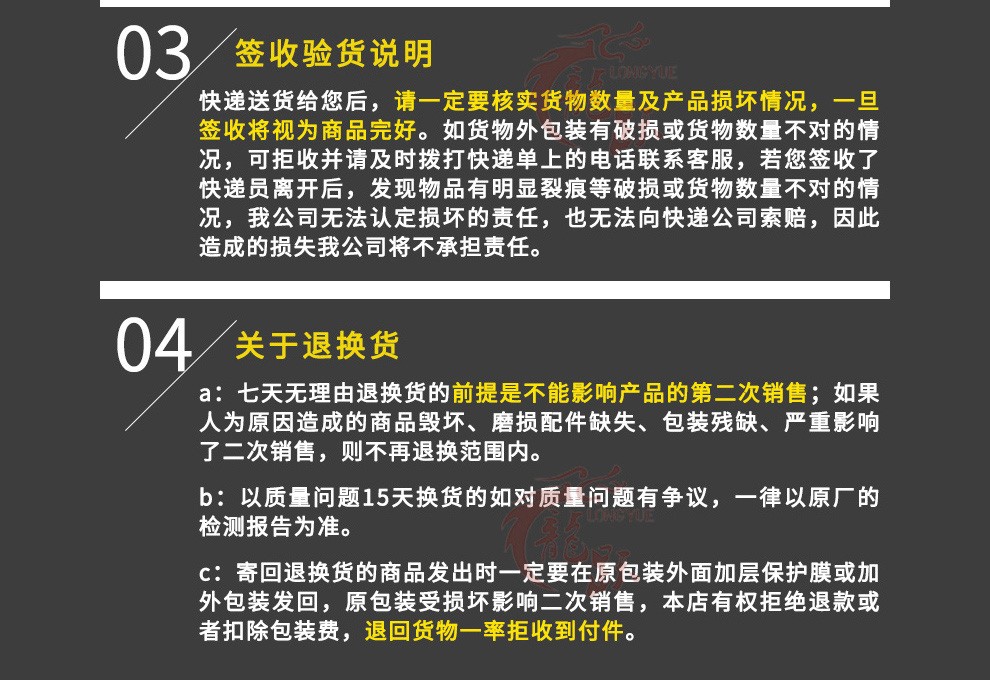 03

签收验货说明

快递送货给您后，请一定要核实货物数量及产品损坏情况，一旦签收将视为商品完好。如货物外包装有破损或货物数量不对的情况，可拒收并请及时拨打快递单上的电话联系客服，若您签收了快递员离开后，发现物品有明显裂痕等破损或货物数量不对的情况，我公司无法认定损坏的责任，也无法向快递公司索赔，因此造成的损失我公司将不承担责任。

04

关于退换货

a：七天无理由退换货的前提是不能影响产品的第二次销售；如果人为原因造成的商品毁坏、磨损配件缺失、包装残缺、严重影响了二次销售，则不再退换范围内。

b：以质量问题15天换货的如对质量问题有争议，一律以原厂的检测报告为准。

c：寄回退换货的商品发出时一定要在原包装外面加层保护膜或加外包装发回，原包装受损坏影响二次销售，本店有权拒绝退款或者扣除包装费，退回货物一率拒收到付件。

LONGYUE